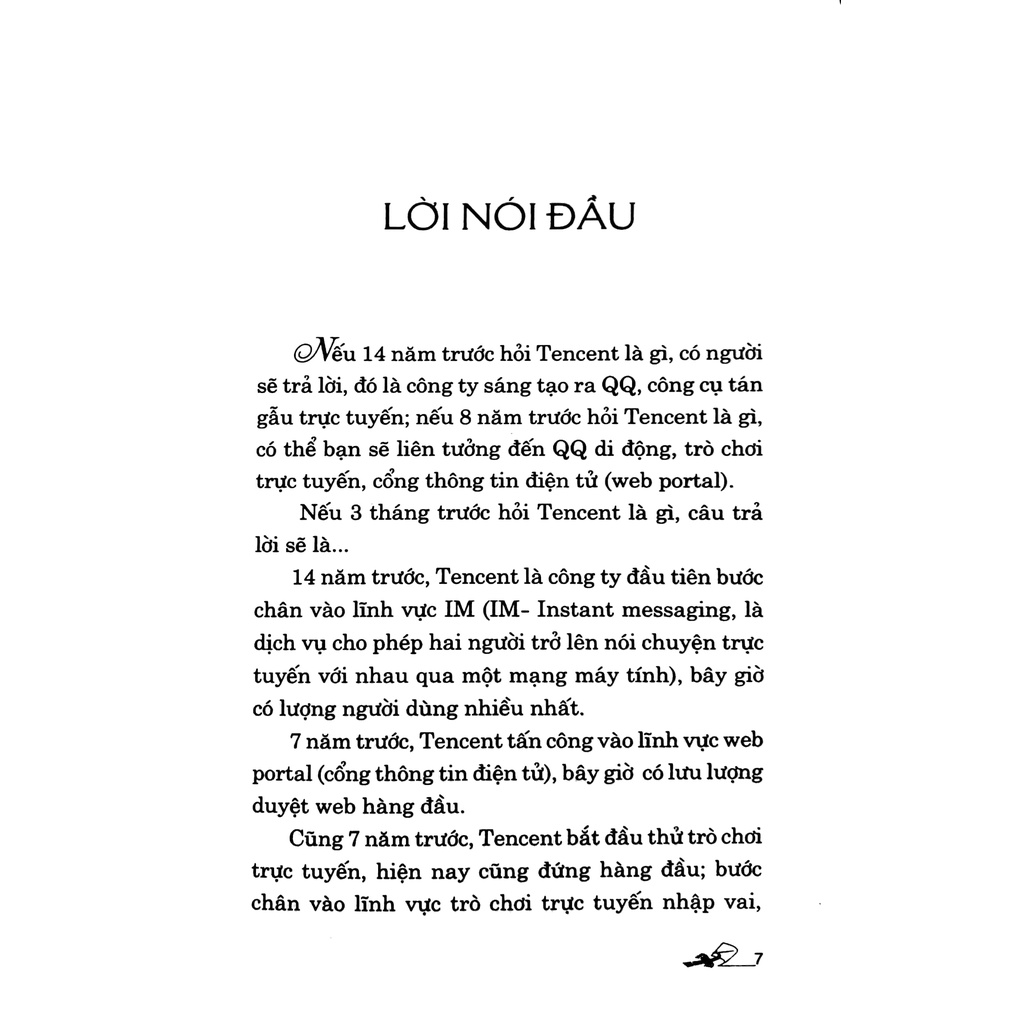 LỜI NÓI ĐẦU

Nếu 14 năm trước hỏi Tencent là gì, có người sẽ trả lời, đó là công ty sáng tạo ra QQ, công cụ tán gẫu trực tuyến; nếu 8 năm trước hỏi Tencent là gì, có thể bạn sẽ liên tưởng đến QQ di động, trò chơi trực tuyến, cổng thông tin điện tử (web portal).

Nếu 3 tháng trước hỏi Tencent là gì, câu trả lời sẽ là...

14 năm trước, Tencent là công ty đầu tiên bước chân vào lĩnh vực IM (IM- Instant messaging, là dịch vụ cho phép hai người trở lên nói chuyện trực tuyến với nhau qua một mạng máy tính), bây giờ có lượng người dùng nhiều nhất.

7 năm trước, Tencent tấn công vào lĩnh vực web portal (cổng thông tin điện tử), bây giờ có lưu lượng duyệt web hàng đầu.

Cũng 7 năm trước, Tencent bắt đầu thử trò chơi trực tuyến, hiện nay cũng đứng hàng đầu; bước chân vào lĩnh vực trò chơi trực tuyến nhập vai,

7